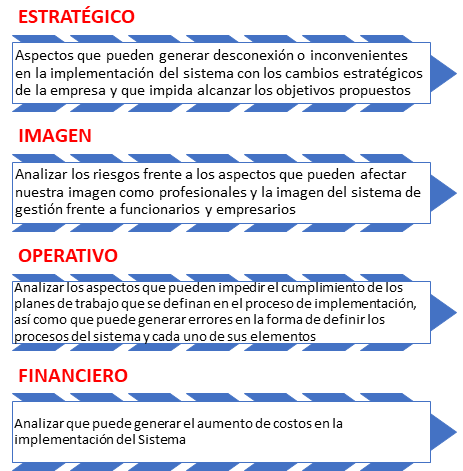 ESTRATÉGICO

Aspectos que pueden generar desconexión o inconvenientes en la implementación del sistema con los cambios estratégicos de la empresa y que impida alcanzar los objetivos propuestos

IMAGEN

Analizar los riesgos frente a los aspectos que pueden afectar nuestra imagen como profesionales y la imagen del sistema de gestión frente a funcionarios y empresarios

OPERATIVO

Analizar los aspectos que pueden impedir el cumplimiento de los planes de trabajo que se definan en el proceso de implementación, así como que puede generar errores en la forma de definir los procesos del sistema y cada uno de sus elementos

FINANCIERO

Analizar que puede generar el aumento de costos en la implementación del Sistema